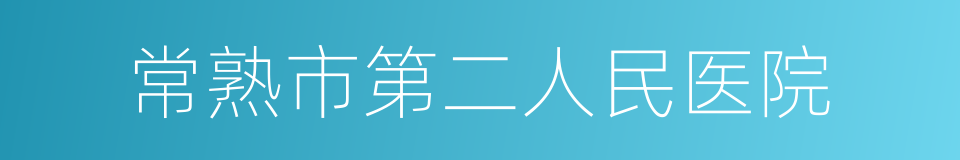 常熟市第二人民医院